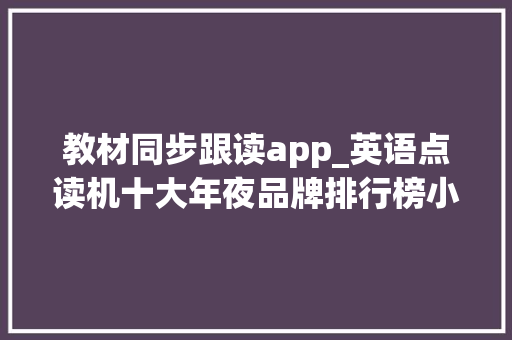 教材同步跟读app_英语点读机十大年夜品牌排行榜小